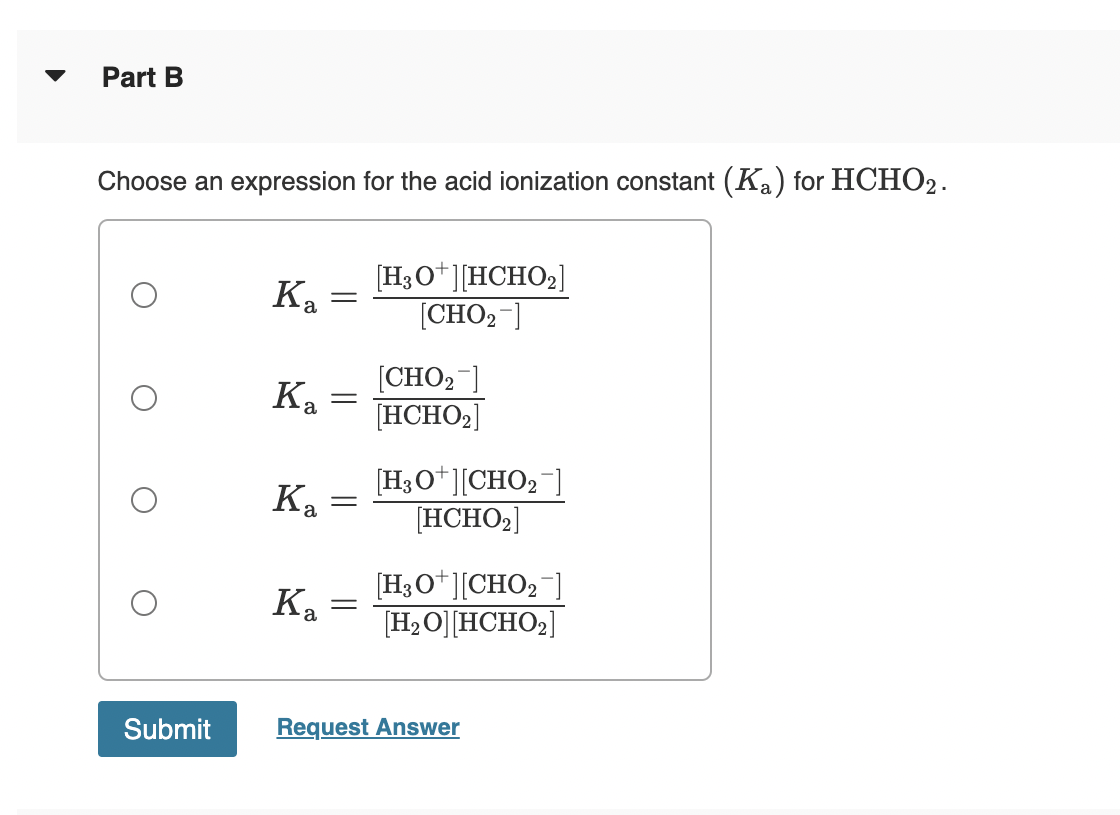 Part B

Choose an expression for the acid ionization constant $(K_a)$ for $HCHO_2$.

$K_a = \frac{[H_3O^+][HCHO_2]}{[CHO_2^-]}$

$K_a = \frac{[CHO_2^-]}{[HCHO_2]}$

$K_a = \frac{[H_3O^+][CHO_2^-]}{[HCHO_2]}$

$K_a = \frac{[H_3O^+][CHO_2^-]}{[H_2O][HCHO_2]}$

Submit

Request Answer